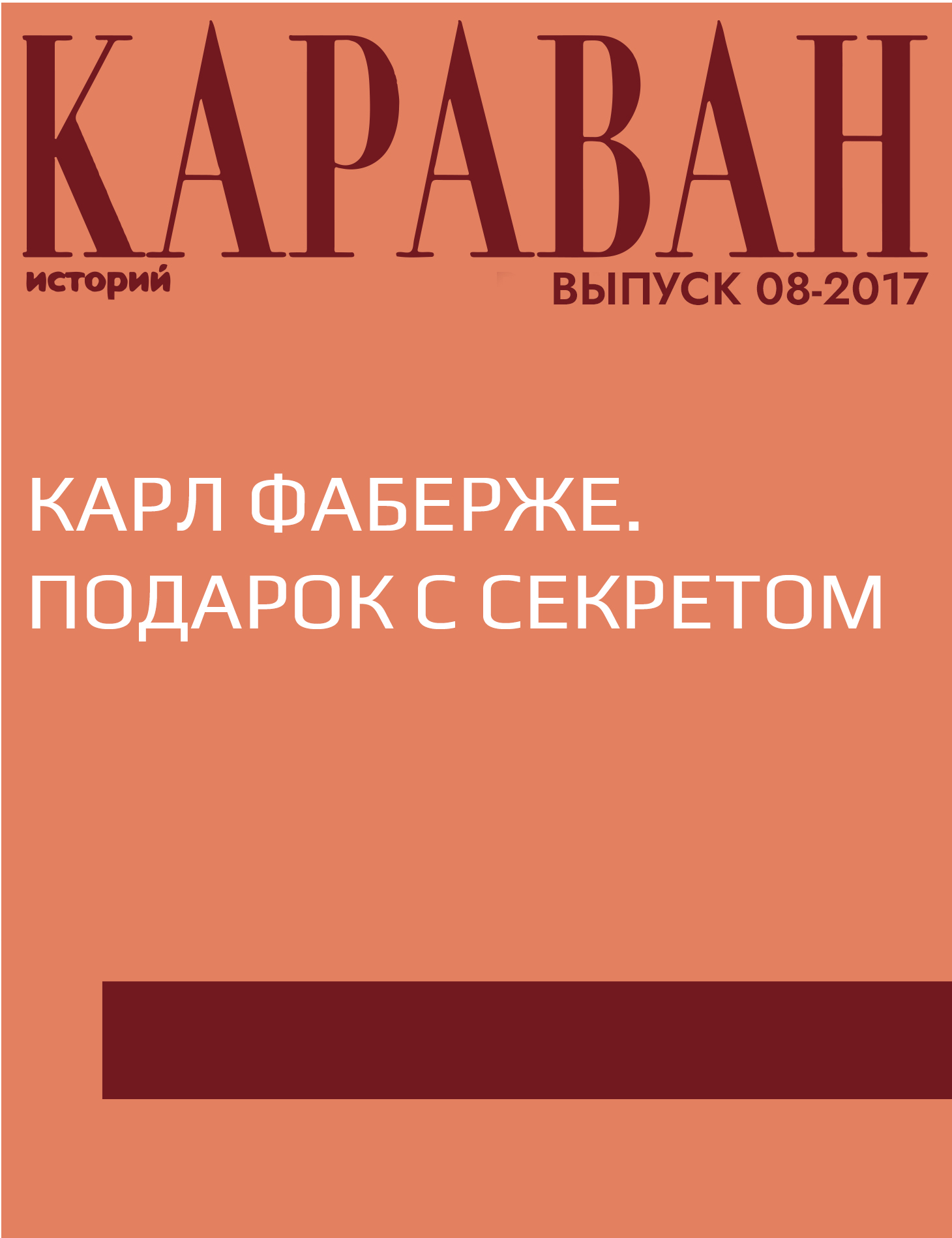 КАРАВАН
историй

ВЫПУСК 08-2017

КАРЛ ФАБЕРЖЕ.
ПОДАРОК С СЕКРЕТОМ